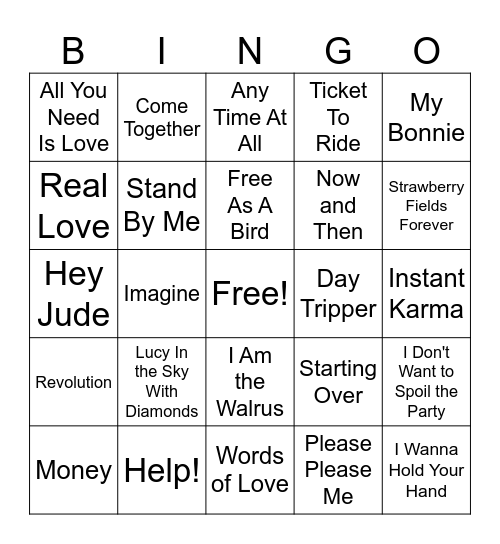 | B | I | N | G | O |
|---|---|---|---|---|
| All You Need Is Love | Come Together | Any Time At All | Ticket To Ride | My Bonnie |
| Real Love | Stand By Me | Free As A Bird | Now and Then | Strawberry Fields Forever |
| Hey Jude | Imagine | Free! | Day Tripper | Instant Karma |
| Revolution | Lucy In the Sky With Diamonds | I Am the Walrus | Starting Over | I Don't Want to Spoil the Party |
| Money | Help! | Words of Love | Please Please Me | I Wanna Hold Your Hand |